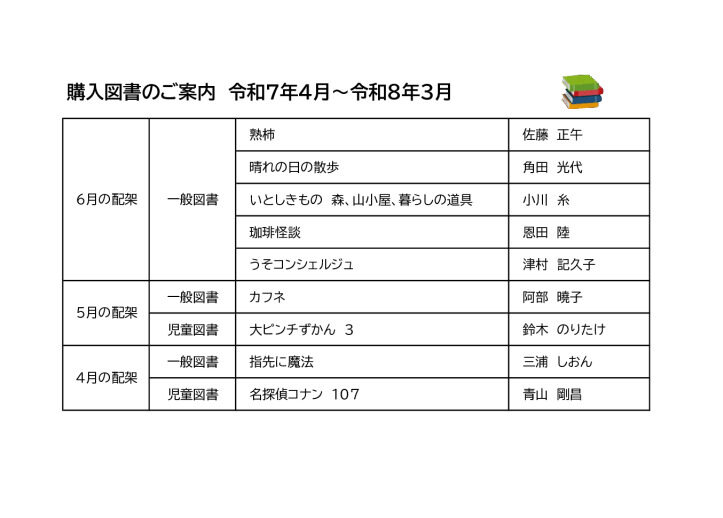 購入図書のご案内　令和7年4月～令和8年3月

| | | | |
|---|---|---|---|
| 6月の配架 | 一般図書 | 熟柿 | 佐藤　正午 |
| | | 晴れの日の散歩 | 角田　光代 |
| | | いとしきもの　森、山小屋、暮らしの道具 | 小川　糸 |
| | | 珈琲怪談 | 恩田　陸 |
| | | うそコンシェルジュ | 津村　記久子 |
| 5月の配架 | 一般図書 | カフネ | 阿部　暁子 |
| | 児童図書 | 大ピンチずかん　3 | 鈴木　のりたけ |
| 4月の配架 | 一般図書 | 指先に魔法 | 三浦　しおん |
| | 児童図書 | 名探偵コナン　107 | 青山　剛昌 |